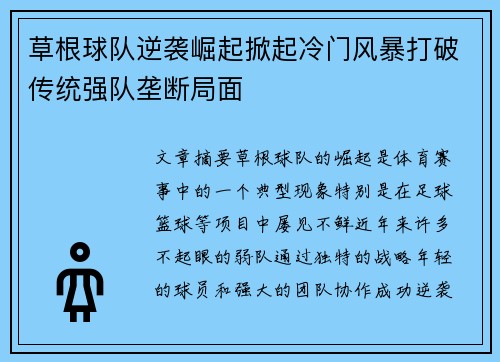 草根球队逆袭崛起掀起冷门风暴打破传统强队垄断局面

文章摘要草根球队的崛起是体育赛事中的一个典型现象特别是在足球篮球等项目中屡见不鲜近年来许多不起眼的弱队通过独特的战略年轻的球员和强大的团队协作成功逆袭